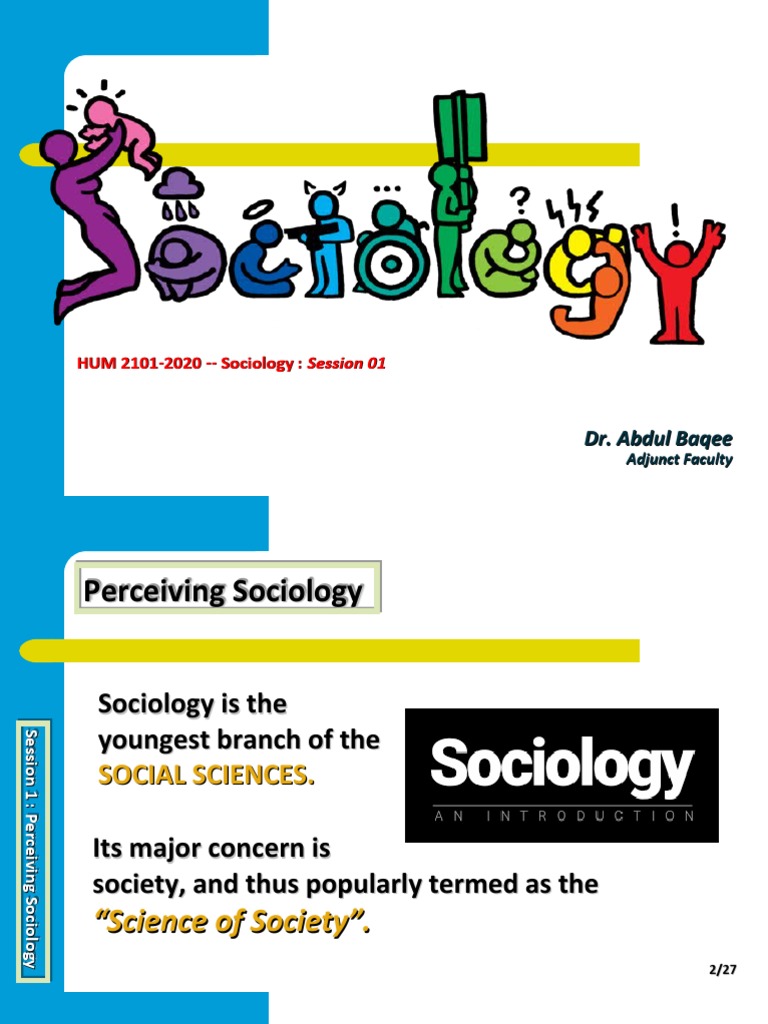 Sociology

HUM 2101-2020 -- Sociology : Session 01

Dr. Abdul Baqee
Adjunct Faculty

Perceiving Sociology

Session 1 : Perceiving Sociology

Sociology is the youngest branch of the SOCIAL SCIENCES.

Sociology
AN INTRODUCTION

Its major concern is society, and thus popularly termed as the "Science of Society".

2/27